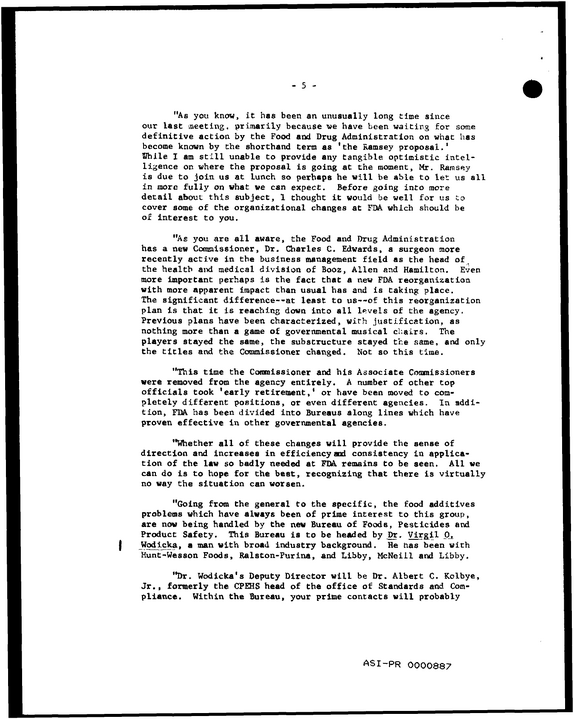 - 5 -

"As you know, it has been an unusually long time since our last meeting, primarily because we have been waiting for some definitive action by the Food and Drug Administration on what has become known by the shorthand term as 'the Ramsey proposal.' While I am still unable to provide any tangible optimistic intelligence on where the proposal is going at the moment, Mr. Ramsey is due to join us at lunch so perhaps he will be able to let us all in more fully on what we can expect. Before going into more detail about this subject, I thought it would be well for us to cover some of the organizational changes at FDA which should be of interest to you.

"As you are all aware, the Food and Drug Administration has a new Commissioner, Dr. Charles C. Edwards, a surgeon more recently active in the business management field as the head of the health and medical division of Booz, Allen and Hamilton. Even more important perhaps is the fact that a new FDA reorganization with more apparent impact than usual has and is taking place. The significant difference--at least to us--of this reorganization plan is that it is reaching down into all levels of the agency. Previous plans have been characterized, with justification, as nothing more than a game of governmental musical chairs. The players stayed the same, the substructure stayed the same, and only the titles and the Commissioner changed. Not so this time.

"This time the Commissioner and his Associate Commissioners were removed from the agency entirely. A number of other top officials took 'early retirement,' or have been moved to completely different positions, or even different agencies. In addition, FDA has been divided into Bureaus along lines which have proven effective in other governmental agencies.

"Whether all of these changes will provide the sense of direction and increases in efficiency and consistency in application of the law so badly needed at FDA remains to be seen. All we can do is to hope for the best, recognizing that there is virtually no way the situation can worsen.

"Going from the general to the specific, the food additives problems which have always been of prime interest to this group, are now being handled by the new Bureau of Foods, Pesticides and Product Safety. This Bureau is to be headed by Dr. Virgil O. Wodicka, a man with broad industry background. He has been with Hunt-Wesson Foods, Ralston-Purina, and Libby, McNeill and Libby.

"Dr. Wodicka's Deputy Director will be Dr. Albert C. Kolbye, Jr., formerly the CPEHS head of the office of Standards and Compliance. Within the Bureau, your prime contacts will probably

ASI-PR 0000887